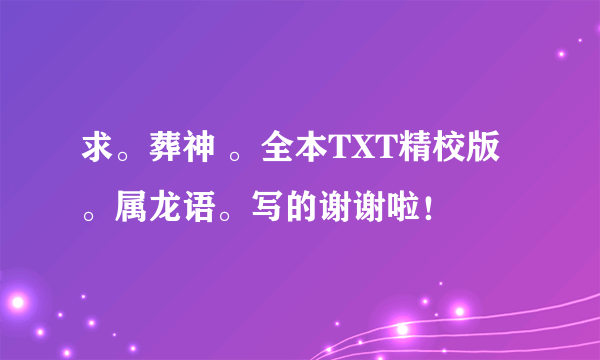 求。葬神 。全本TXT精校版。属龙语。写的谢谢啦！